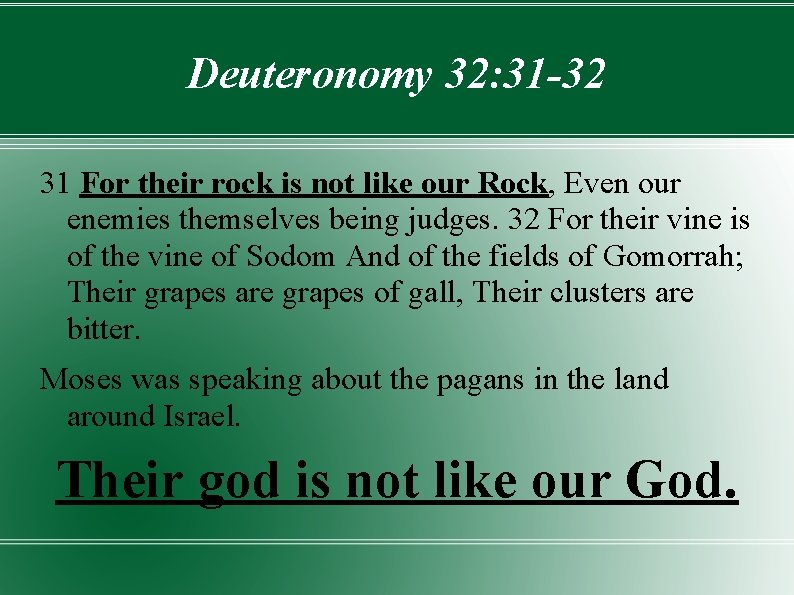 Deuteronomy 32:31-32

31 For their rock is not like our Rock, Even our enemies themselves being judges. 32 For their vine is of the vine of Sodom And of the fields of Gomorrah; Their grapes are grapes of gall, Their clusters are bitter.

Moses was speaking about the pagans in the land around Israel.

Their god is not like our God.